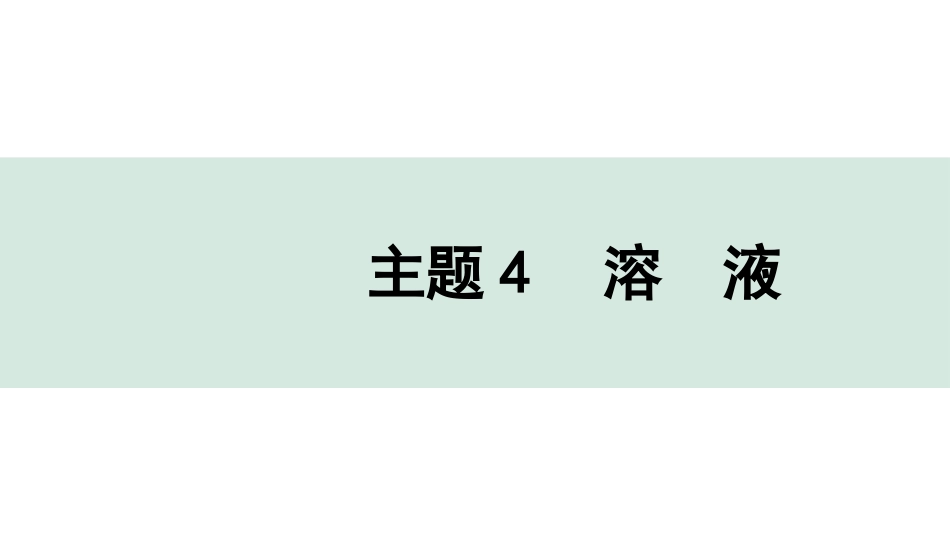 主题 4　溶　液